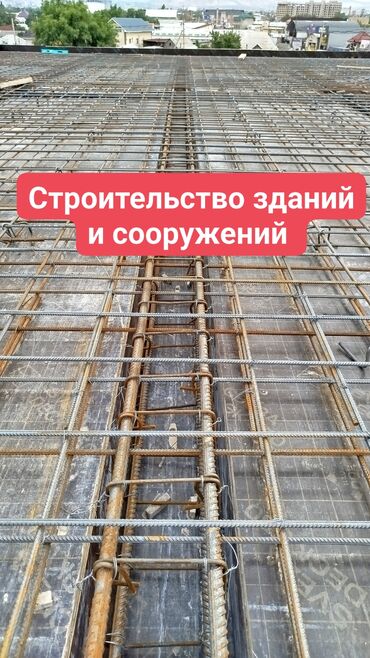 Строительство зданий и сооружений